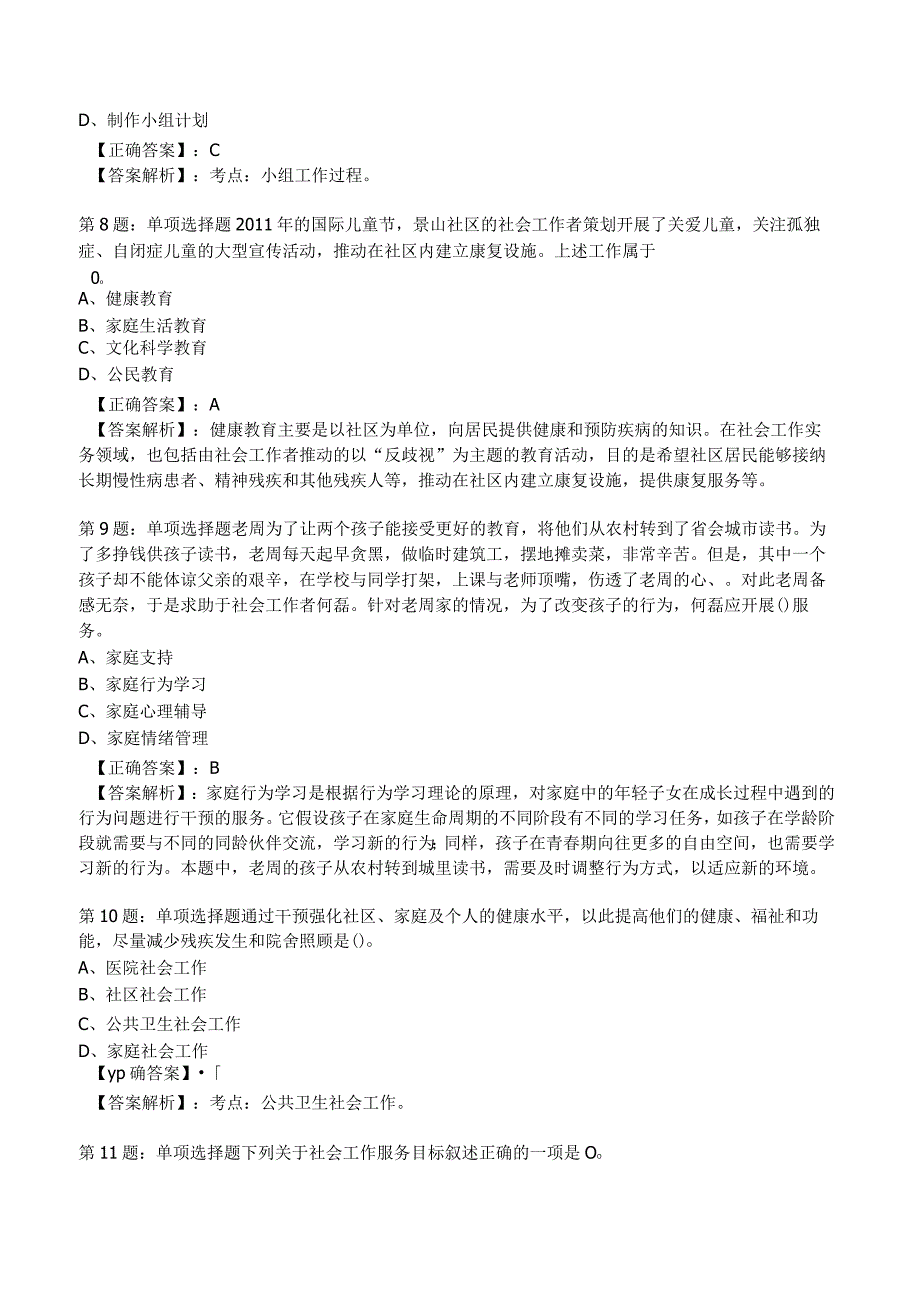 D、制作小组计划
【正确答案】：C
【答案解析】：考点：小组工作过程。

第8题：单项选择题2011年的国际儿童节，景山社区的社会工作者策划开展了关爱儿童，关注孤独症、自闭症儿童的大型宣传活动，推动在社区内建立康复设施。上述工作属于
0。
A、健康教育
B、家庭生活教育
C、文化科学教育
D、公民教育
【正确答案】：A
【答案解析】：健康教育主要是以社区为单位，向居民提供健康和预防疾病的知识。在社会工作实务领域，也包括由社会工作者推动的以“反歧视”为主题的教育活动，目的是希望社区居民能够接纳长期慢性病患者、精神残疾和其他残疾人等，推动在社区内建立康复设施，提供康复服务等。

第9题：单项选择题老周为了让两个孩子能接受更好的教育，将他们从农村转到了省会城市读书。为了多挣钱供孩子读书，老周每天起早贪黑，做临时建筑工，摆地摊卖菜，非常辛苦。但是，其中一个孩子却不能体谅父亲的艰辛，在学校与同学打架，上课与老师顶嘴，伤透了老周的心、。对此老周备感无奈，于是求助于社会工作者何磊。针对老周家的情况，为了改变孩子的行为，何磊应开展()服务。
A、家庭支持
B、家庭行为学习
C、家庭心理辅导
D、家庭情绪管理
【正确答案】：B
【答案解析】：家庭行为学习是根据行为学习理论的原理，对家庭中的年轻子女在成长过程中遇到的行为问题进行干预的服务。它假设孩子在家庭生命周期的不同阶段有不同的学习任务，如孩子在学龄阶段就需要与不同的同龄伙伴交流，学习新的行为；同样，孩子在青春期向往更多的自由空间，也需要学习新的行为。本题中，老周的孩子从农村转到城里读书，需要及时调整行为方式，以适应新的环境。

第10题：单项选择题通过干预强化社区、家庭及个人的健康水平，以此提高他们的健康、福祉和功能，尽量减少残疾发生和院舍照顾是()。
A、医院社会工作
B、社区社会工作
C、公共卫生社会工作
D、家庭社会工作
【yp确答案】•「
【答案解析】：考点：公共卫生社会工作。

第11题：单项选择题下列关于社会工作服务目标叙述正确的一项是O。